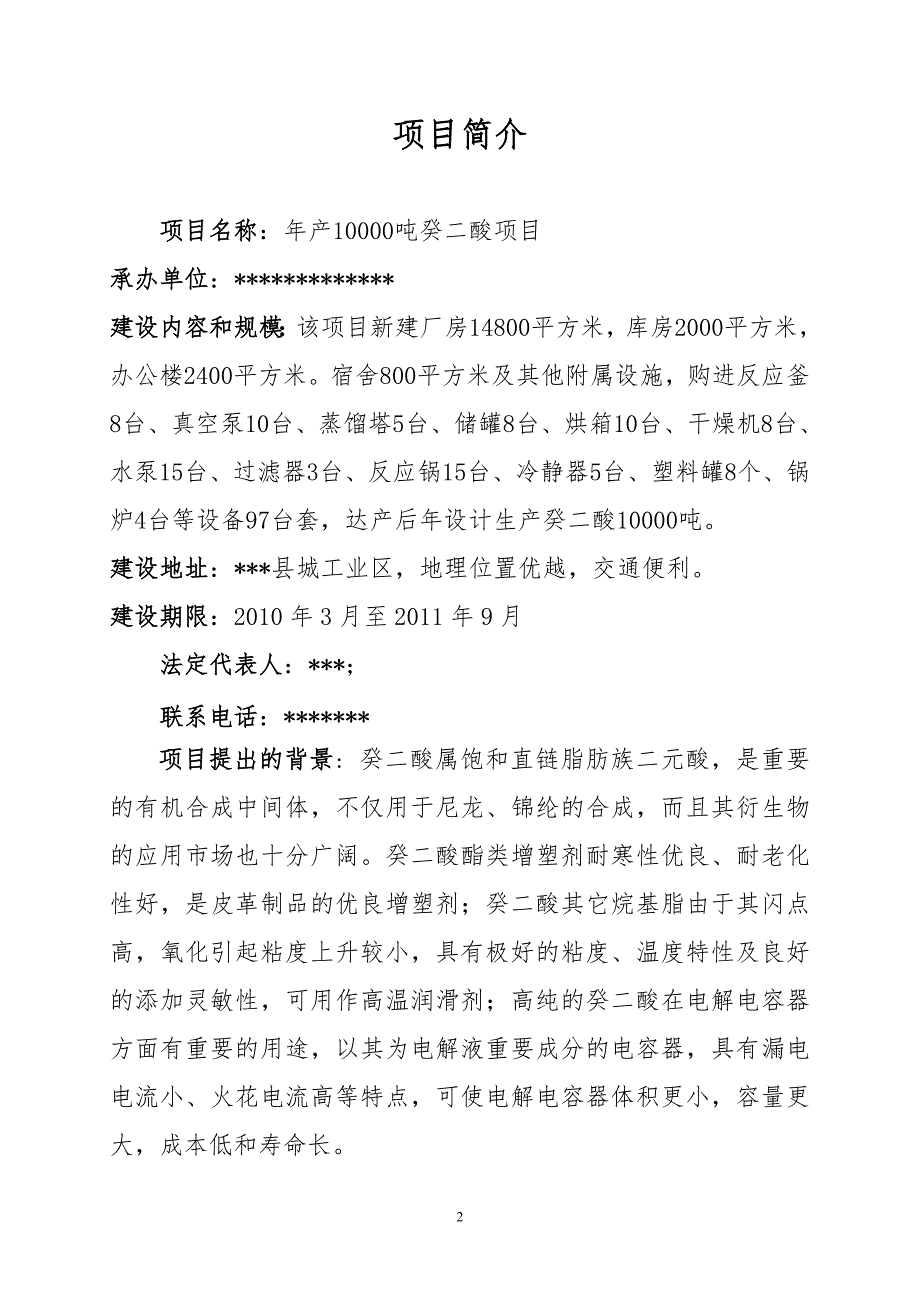 项目简介

项目名称：年产10000吨癸二酸项目

承办单位：*************

建设内容和规模：该项目新建厂房14800平方米，库房2000平方米，办公楼2400平方米。宿舍800平方米及其他附属设施，购进反应釜8台、真空泵10台、蒸馏塔5台、储罐8台、烘箱10台、干燥机8台、水泵15台、过滤器3台、反应锅15台、冷静器5台、塑料罐8个、锅炉4台等设备97台套，达产后年设计生产癸二酸10000吨。

建设地址：***县城工业区，地理位置优越，交通便利。

建设期限：2010 年 3 月至 2011 年 9 月

法定代表人：***；

联系电话：*******

项目提出的背景：癸二酸属饱和直链脂肪族二元酸，是重要的有机合成中间体，不仅用于尼龙、锦纶的合成，而且其衍生物的应用市场也十分广阔。癸二酸酯类增塑剂耐寒性优良、耐老化性好，是皮革制品的优良增塑剂；癸二酸其它烷基脂由于其闪点高，氧化引起粘度上升较小，具有极好的粘度、温度特性及良好的添加灵敏性，可用作高温润滑剂；高纯的癸二酸在电解电容器方面有重要的用途，以其为电解液重要成分的电容器，具有漏电电流小、火花电流高等特点，可使电解电容器体积更小，容量更大，成本低和寿命长。

2